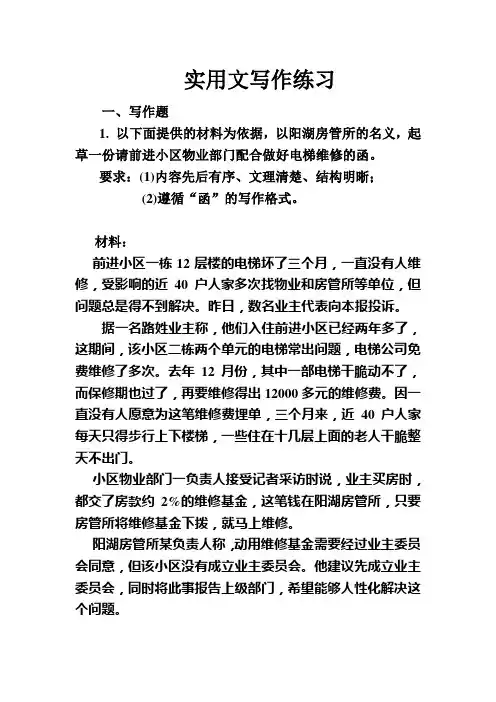 实用文写作练习

一、写作题

1. 以下面提供的材料为依据，以阳湖房管所的名义，起草一份请前进小区物业部门配合做好电梯维修的函。

要求：(1)内容先后有序、文理清楚、结构明晰；

(2)遵循“函”的写作格式。

材料：

前进小区一栋 12 层楼的电梯坏了三个月，一直没有人维修，受影响的近 40 户人家多次找物业和房管所等单位，但问题总是得不到解决。昨日，数名业主代表向本报投诉。

据一名路姓业主称，他们入住前进小区已经两年多了，这期间，该小区二栋两个单元的电梯常出问题，电梯公司免费维修了多次。去年 12 月份，其中一部电梯干脆动不了，而保修期也过了，再要维修得出 12000 多元的维修费。因一直没有人愿意为这笔维修费埋单，三个月来，近 40 户人家每天只得步行上下楼梯，一些住在十几层上面的老人干脆整天不出门。

小区物业部门一负责人接受记者采访时说，业主买房时，都交了房款约 2%的维修基金，这笔钱在阳湖房管所，只要房管所将维修基金下拨，就马上维修。

阳湖房管所某负责人称，动用维修基金需要经过业主委员会同意，但该小区没有成立业主委员会。他建议先成立业主委员会，同时将此事报告上级部门，希望能够人性化解决这个问题。